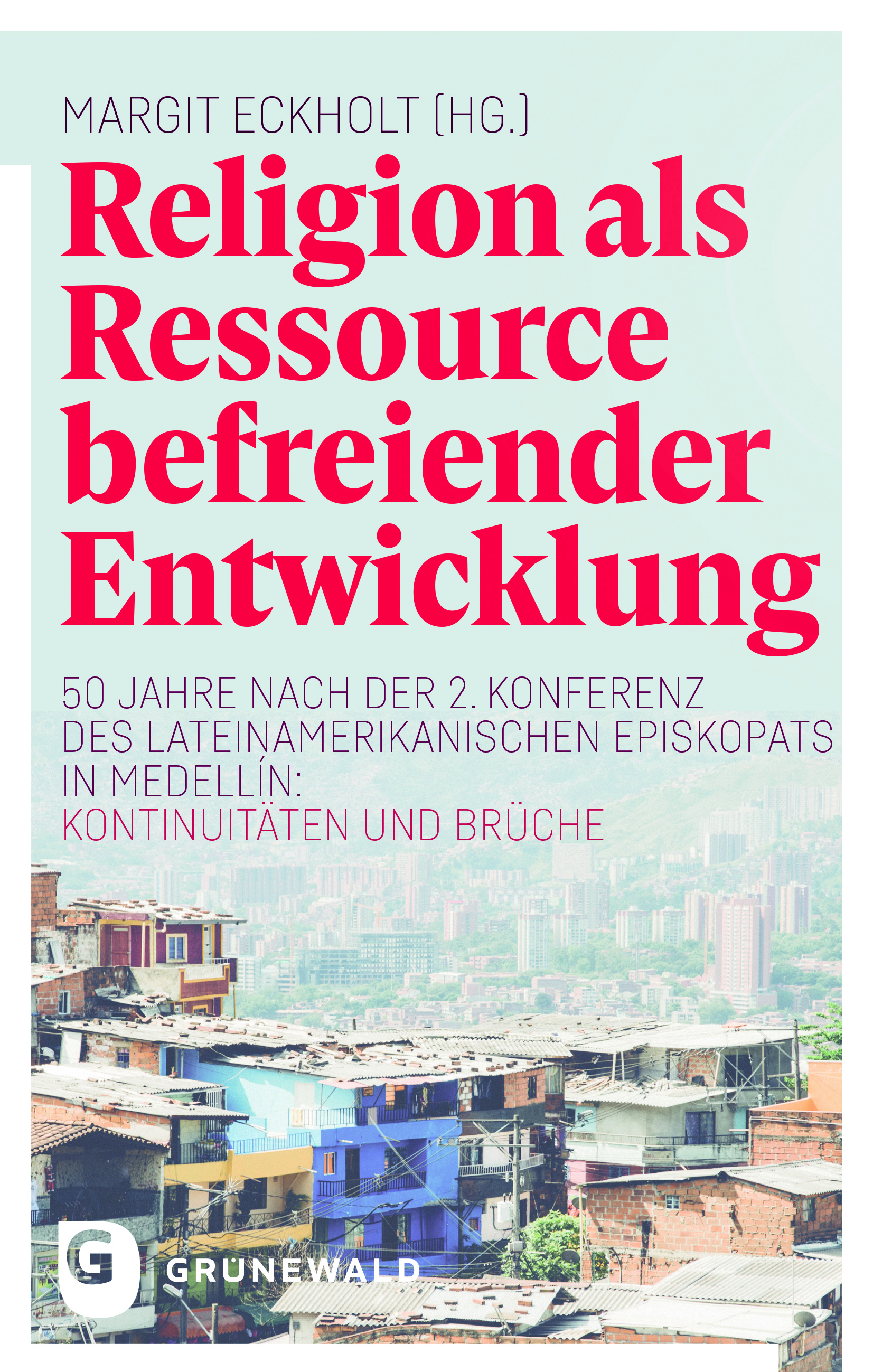 MARGIT ECKHOLT (HG.)

Religion als Ressource befreiender Entwicklung

50 JAHRE NACH DER 2. KONFERENZ DES LATEINAMERIKANISCHEN EPISKOPATS IN MEDELLÍN:
KONTINUITÄTEN UND BRÜCHE

G GRÜNEWALD